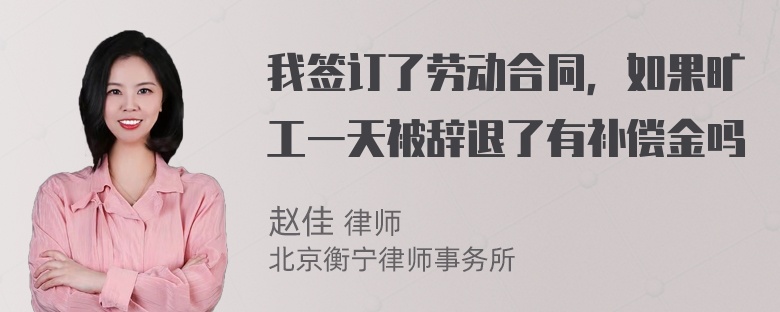 我签订了劳动合同，如果旷工一天被辞退了有补偿金吗

赵佳 律师
北京衡宁律师事务所